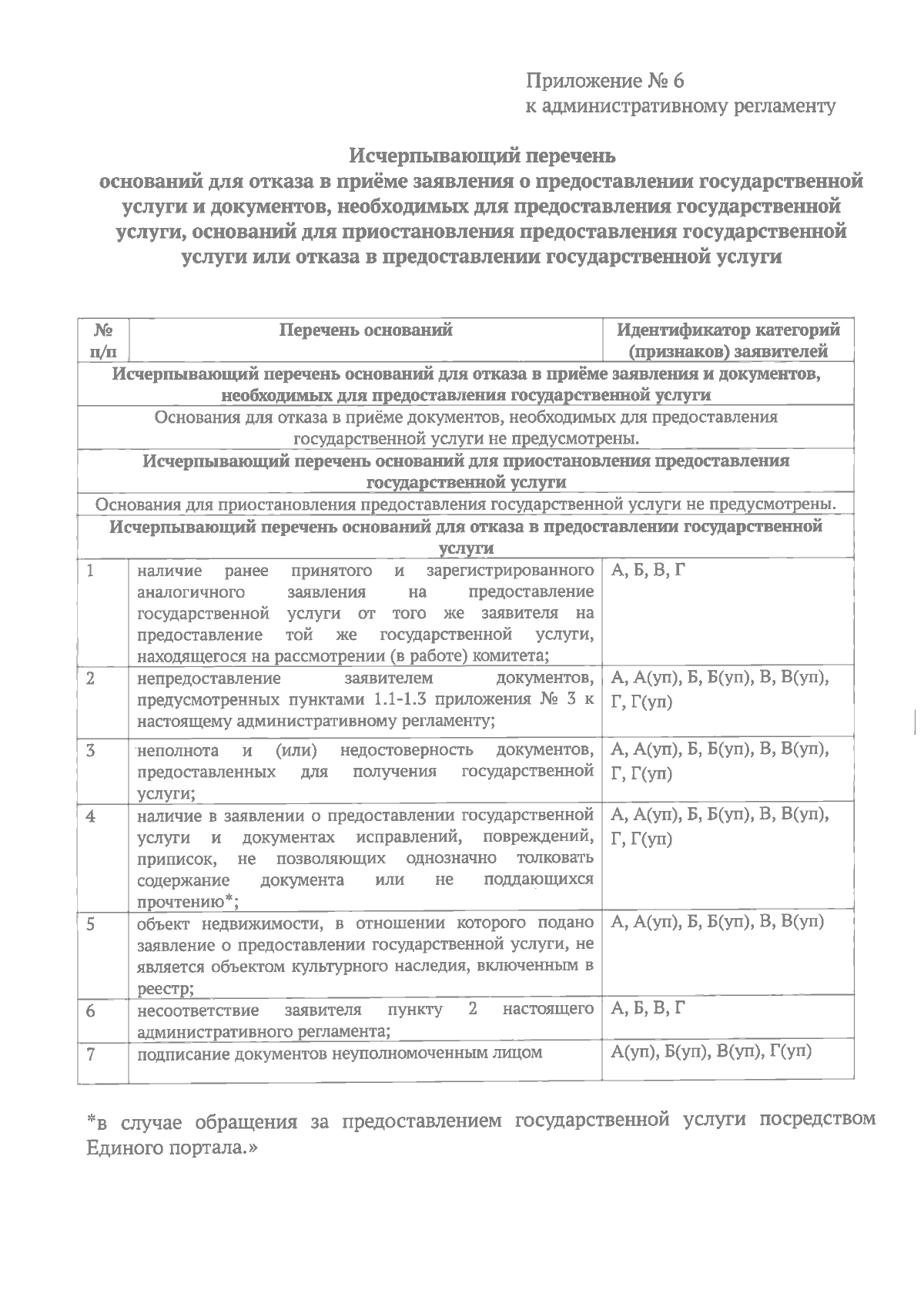 Приложение № 6
к административному регламенту

Исчерпывающий перечень
оснований для отказа в приёме заявления о предоставлении государственной услуги и документов, необходимых для предоставления государственной услуги, оснований для приостановления предоставления государственной услуги или отказа в предоставлении государственной услуги

| № п/п | Перечень оснований | Идентификатор категорий (признаков) заявителей |
|---|---|---|
| Исчерпывающий перечень оснований для отказа в приёме заявления и документов, необходимых для предоставления государственной услуги | | |
| Основания для отказа в приёме документов, необходимых для предоставления государственной услуги не предусмотрены. | | |
| Исчерпывающий перечень оснований для приостановления предоставления государственной услуги | | |
| Основания для приостановления предоставления государственной услуги не предусмотрены. | | |
| Исчерпывающий перечень оснований для отказа в предоставлении государственной услуги | | |
| 1 | наличие ранее принятого и зарегистрированного аналогичного заявления на предоставление государственной услуги от того же заявителя на предоставление той же государственной услуги, находящегося на рассмотрении (в работе) комитета; | А, Б, В, Г |
| 2 | непредоставление заявителем документов, предусмотренных пунктами 1.1-1.3 приложения № 3 к настоящему административному регламенту; | А, А(уп), Б, Б(уп), В, В(уп), Г, Г(уп) |
| 3 | неполнота и (или) недостоверность документов, предоставленных для получения государственной услуги; | А, А(уп), Б, Б(уп), В, В(уп), Г, Г(уп) |
| 4 | наличие в заявлении о предоставлении государственной услуги и документах исправлений, повреждений, приписок, не позволяющих однозначно толковать содержание документа или не поддающихся прочтению*; | А, А(уп), Б, Б(уп), В, В(уп), Г, Г(уп) |
| 5 | объект недвижимости, в отношении которого подано заявление о предоставлении государственной услуги, не является объектом культурного наследия, включенным в реестр; | А, А(уп), Б, Б(уп), В, В(уп) |
| 6 | несоответствие заявителя пункту 2 настоящего административного регламента; | А, Б, В, Г |
| 7 | подписание документов неуполномоченным лицом | А(уп), Б(уп), В(уп), Г(уп) |

*в случае обращения за предоставлением государственной услуги посредством Единого портала.»